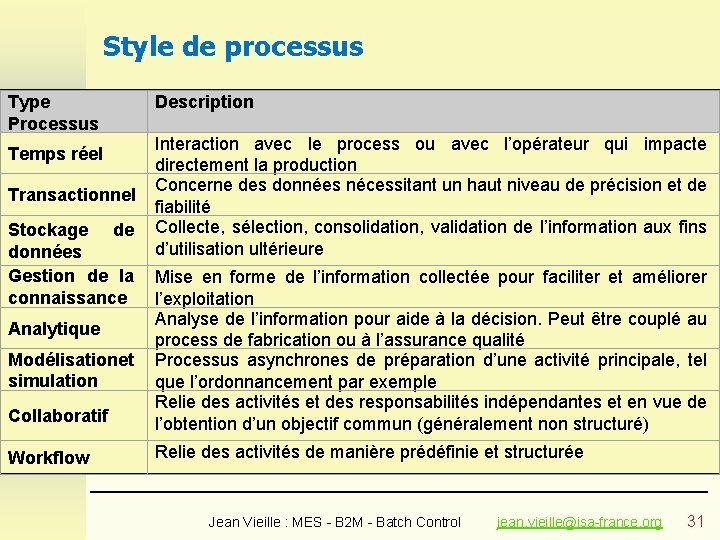 Style de processus

| Type Processus | Description |
|---|---|
| Temps réel | Interaction avec le process ou avec l'opérateur qui impacte directement la production |
| Transactionnel | Concerne des données nécessitant un haut niveau de précision et de fiabilité |
| Stockage de données | Collecte, sélection, consolidation, validation de l'information aux fins d'utilisation ultérieure |
| Gestion de la connaissance | Mise en forme de l'information collectée pour faciliter et améliorer l'exploitation |
| Analytique | Analyse de l'information pour aide à la décision. Peut être couplé au process de fabrication ou à l'assurance qualité |
| Modélisationet simulation | Processus asynchrones de préparation d'une activité principale, tel que l'ordonnancement par exemple |
| Collaboratif | Relie des activités et des responsabilités indépendantes et en vue de l'obtention d'un objectif commun (généralement non structuré) |
| Workflow | Relie des activités de manière prédéfinie et structurée |

Jean Vieille : MES - B2M - Batch Control jean.vieille@isa-france.org 31